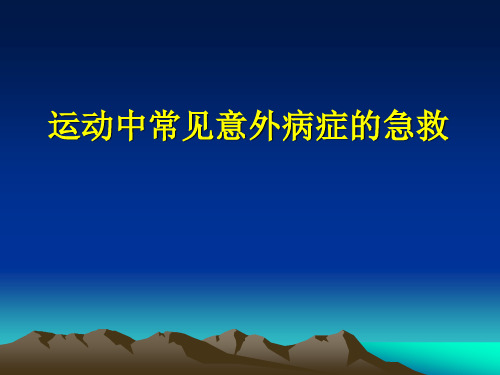 运动中常见意外病症的急救